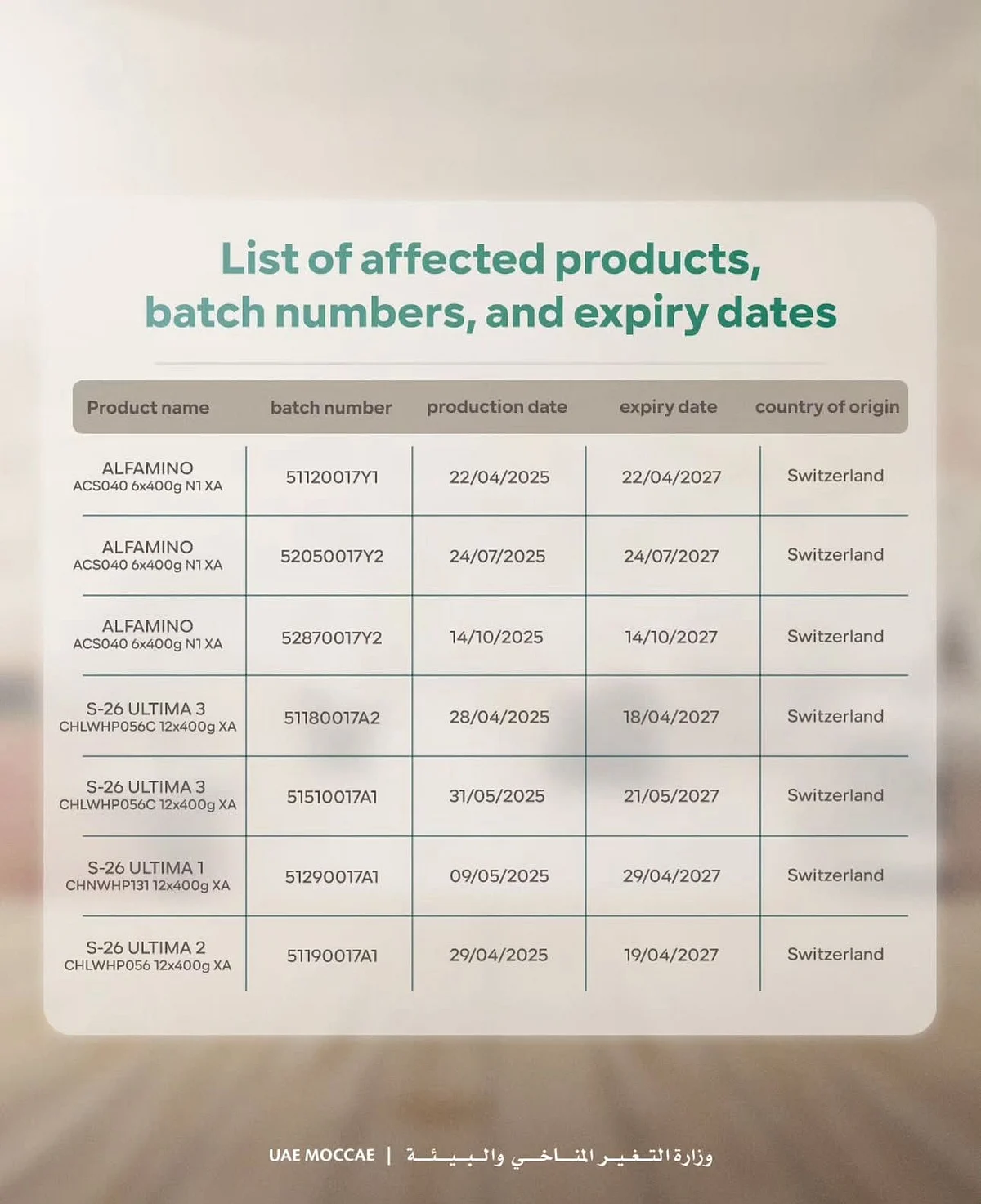 List of affected products, batch numbers, and expiry dates

| Product name | batch number | production date | expiry date | country of origin |
|---|---|---|---|---|
| ALFAMINO ACS040 6x400g N1 XA | 51120017Y1 | 22/04/2025 | 22/04/2027 | Switzerland |
| ALFAMINO ACS040 6x400g N1 XA | 52050017Y2 | 24/07/2025 | 24/07/2027 | Switzerland |
| ALFAMINO ACS040 6x400g N1 XA | 52870017Y2 | 14/10/2025 | 14/10/2027 | Switzerland |
| S-26 ULTIMA 3 CHLWHP056C 12x400g XA | 51180017A2 | 28/04/2025 | 18/04/2027 | Switzerland |
| S-26 ULTIMA 3 CHLWHP056C 12x400g XA | 51510017A1 | 31/05/2025 | 21/05/2027 | Switzerland |
| S-26 ULTIMA 1 CHNWHP131 12x400g XA | 51290017A1 | 09/05/2025 | 29/04/2027 | Switzerland |
| S-26 ULTIMA 2 CHLWHP056 12x400g XA | 51190017A1 | 29/04/2025 | 19/04/2027 | Switzerland |

UAE MOCCAE | وزارة التغير المناخي والبيئة